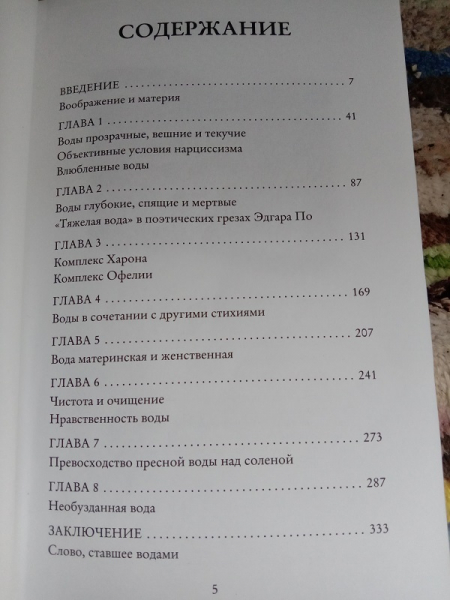 СОДЕРЖАНИЕ

ВВЕДЕНИЕ 7
Воображение и материя

ГЛАВА 1 41
Воды прозрачные, вешние и текучие
Объективные условия нарциссизма
Влюбленные воды

ГЛАВА 2 87
Воды глубокие, спящие и мертвые
«Тяжелая вода» в поэтических грезах Эдгара По

ГЛАВА 3 131
Комплекс Харона
Комплекс Офелии

ГЛАВА 4 169
Воды в сочетании с другими стихиями

ГЛАВА 5 207
Вода материнская и женственная

ГЛАВА 6 241
Чистота и очищение
Нравственность воды

ГЛАВА 7 273
Превосходство пресной воды над соленой

ГЛАВА 8 287
Необузданная вода

ЗАКЛЮЧЕНИЕ 333
Слово, ставшее водами

5